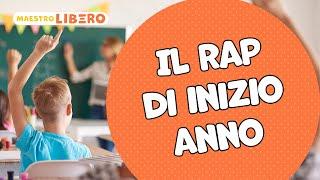 MAESTRO LIBERO

IL RAP DI INIZIO ANNO